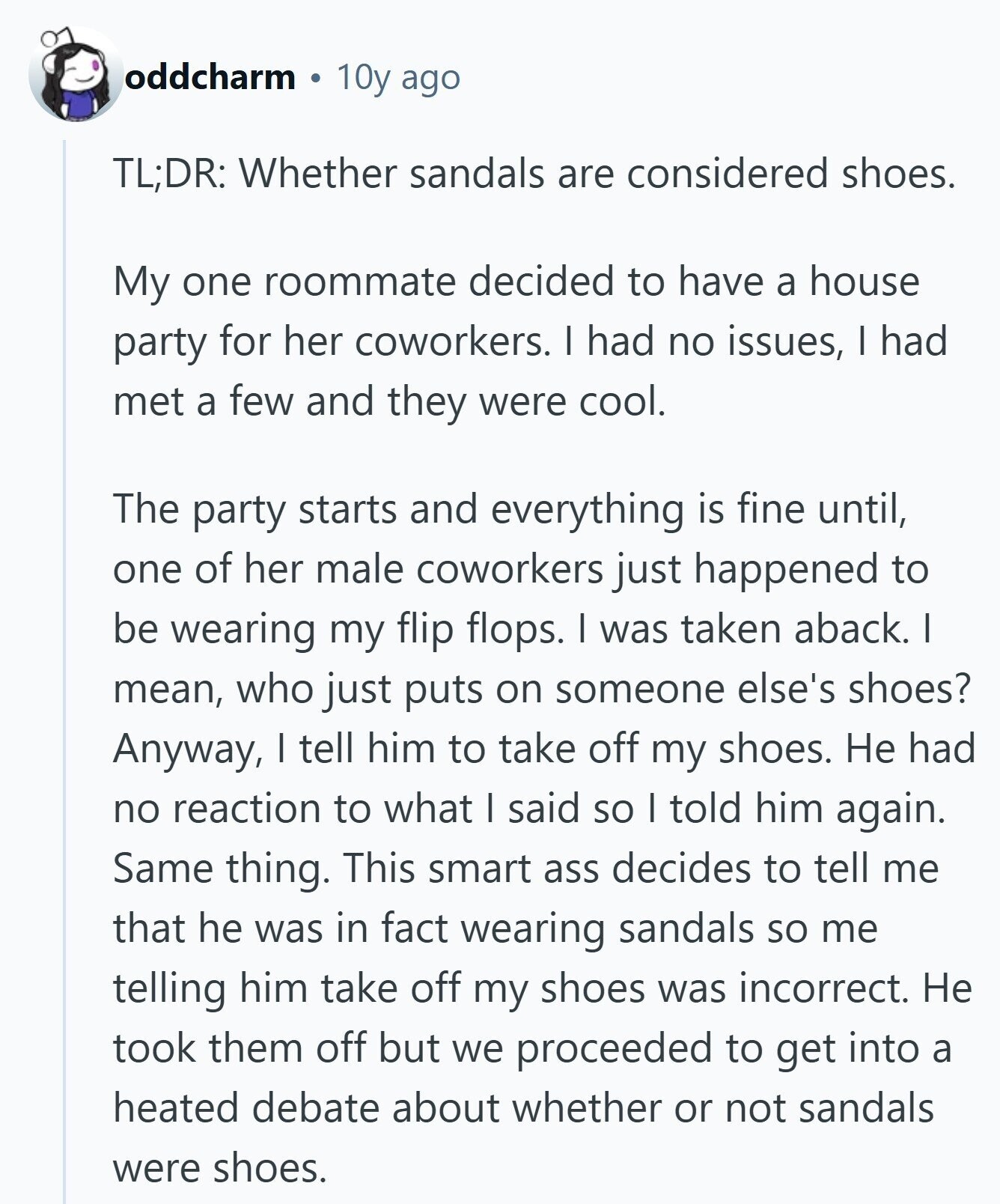 oddcharm • 10y ago

TL;DR: Whether sandals are considered shoes.

My one roommate decided to have a house party for her coworkers. I had no issues, I had met a few and they were cool.

The party starts and everything is fine until, one of her male coworkers just happened to be wearing my flip flops. I was taken aback. I mean, who just puts on someone else's shoes? Anyway, I tell him to take off my shoes. He had no reaction to what I said so I told him again. Same thing. This smart ass decides to tell me that he was in fact wearing sandals so me telling him take off my shoes was incorrect. He took them off but we proceeded to get into a heated debate about whether or not sandals were shoes.